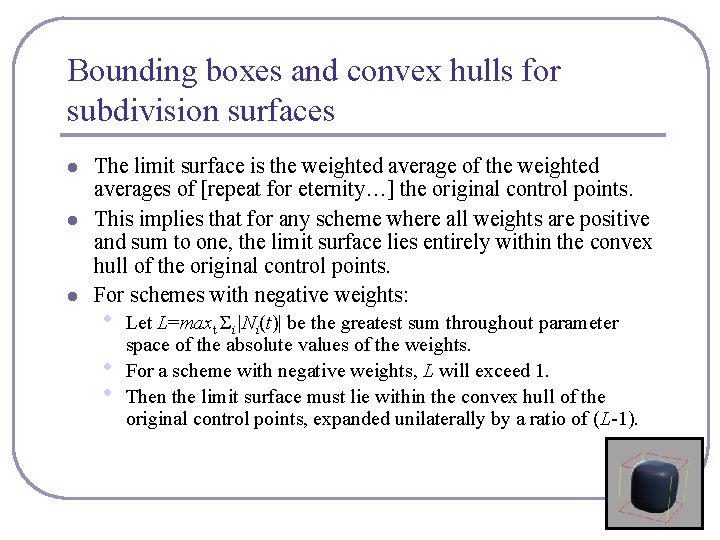 Bounding boxes and convex hulls for subdivision surfaces

- The limit surface is the weighted average of the weighted averages of [repeat for eternity…] the original control points.
- This implies that for any scheme where all weights are positive and sum to one, the limit surface lies entirely within the convex hull of the original control points.
- For schemes with negative weights:
  - Let $L=max_t \Sigma_i |N_i(t)|$ be the greatest sum throughout parameter space of the absolute values of the weights.
  - For a scheme with negative weights, $L$ will exceed 1.
  - Then the limit surface must lie within the convex hull of the original control points, expanded unilaterally by a ratio of ($L$-1).